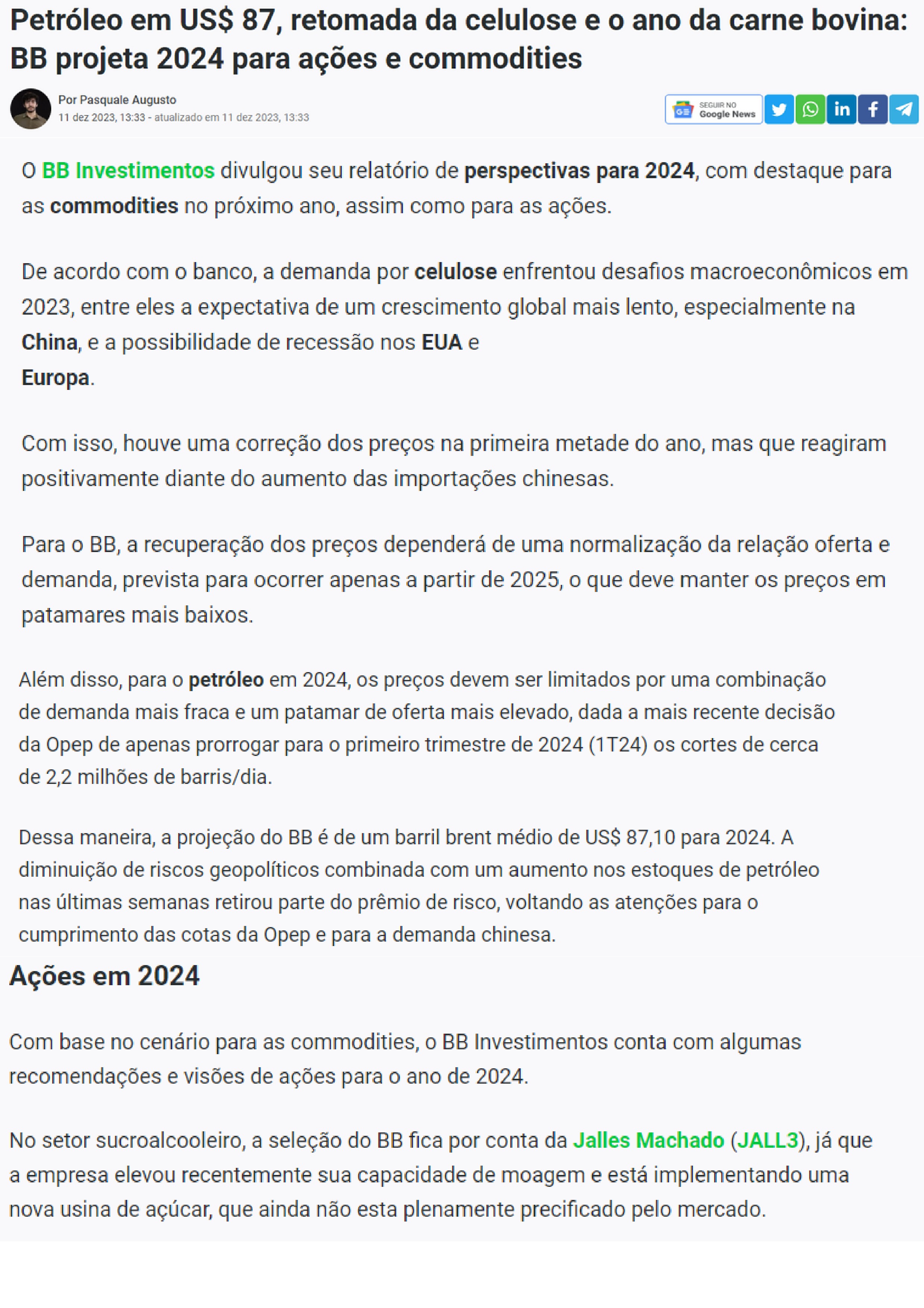 Petróleo em US$ 87, retomada da celulose e o ano da carne bovina: BB projeta 2024 para ações e commodities

Por Pasquale Augusto
11 dez 2023, 13:33 - atualizado em 11 dez 2023, 13:33

SEGUIR NO Google News

O BB Investimentos divulgou seu relatório de perspectivas para 2024, com destaque para as commodities no próximo ano, assim como para as ações.

De acordo com o banco, a demanda por celulose enfrentou desafios macroeconômicos em 2023, entre eles a expectativa de um crescimento global mais lento, especialmente na China, e a possibilidade de recessão nos EUA e Europa.

Com isso, houve uma correção dos preços na primeira metade do ano, mas que reagiram positivamente diante do aumento das importações chinesas.

Para o BB, a recuperação dos preços dependerá de uma normalização da relação oferta e demanda, prevista para ocorrer apenas a partir de 2025, o que deve manter os preços em patamares mais baixos.

Além disso, para o petróleo em 2024, os preços devem ser limitados por uma combinação de demanda mais fraca e um patamar de oferta mais elevado, dada a mais recente decisão da Opep de apenas prorrogar para o primeiro trimestre de 2024 (1T24) os cortes de cerca de 2,2 milhões de barris/dia.

Dessa maneira, a projeção do BB é de um barril brent médio de US$ 87,10 para 2024. A diminuição de riscos geopolíticos combinada com um aumento nos estoques de petróleo nas últimas semanas retirou parte do prêmio de risco, voltando as atenções para o cumprimento das cotas da Opep e para a demanda chinesa.

Ações em 2024

Com base no cenário para as commodities, o BB Investimentos conta com algumas recomendações e visões de ações para o ano de 2024.

No setor sucroalcooleiro, a seleção do BB fica por conta da Jalles Machado (JALL3), já que a empresa elevou recentemente sua capacidade de moagem e está implementando uma nova usina de açúcar, que ainda não esta plenamente precificado pelo mercado.